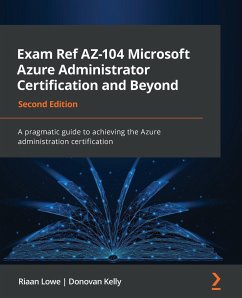 Exam Ref AZ-104 Microsoft Azure Administrator Certification and Beyond

Second Edition

A pragmatic guide to achieving the Azure administration certification

Riaan Lowe | Donovan Kelly